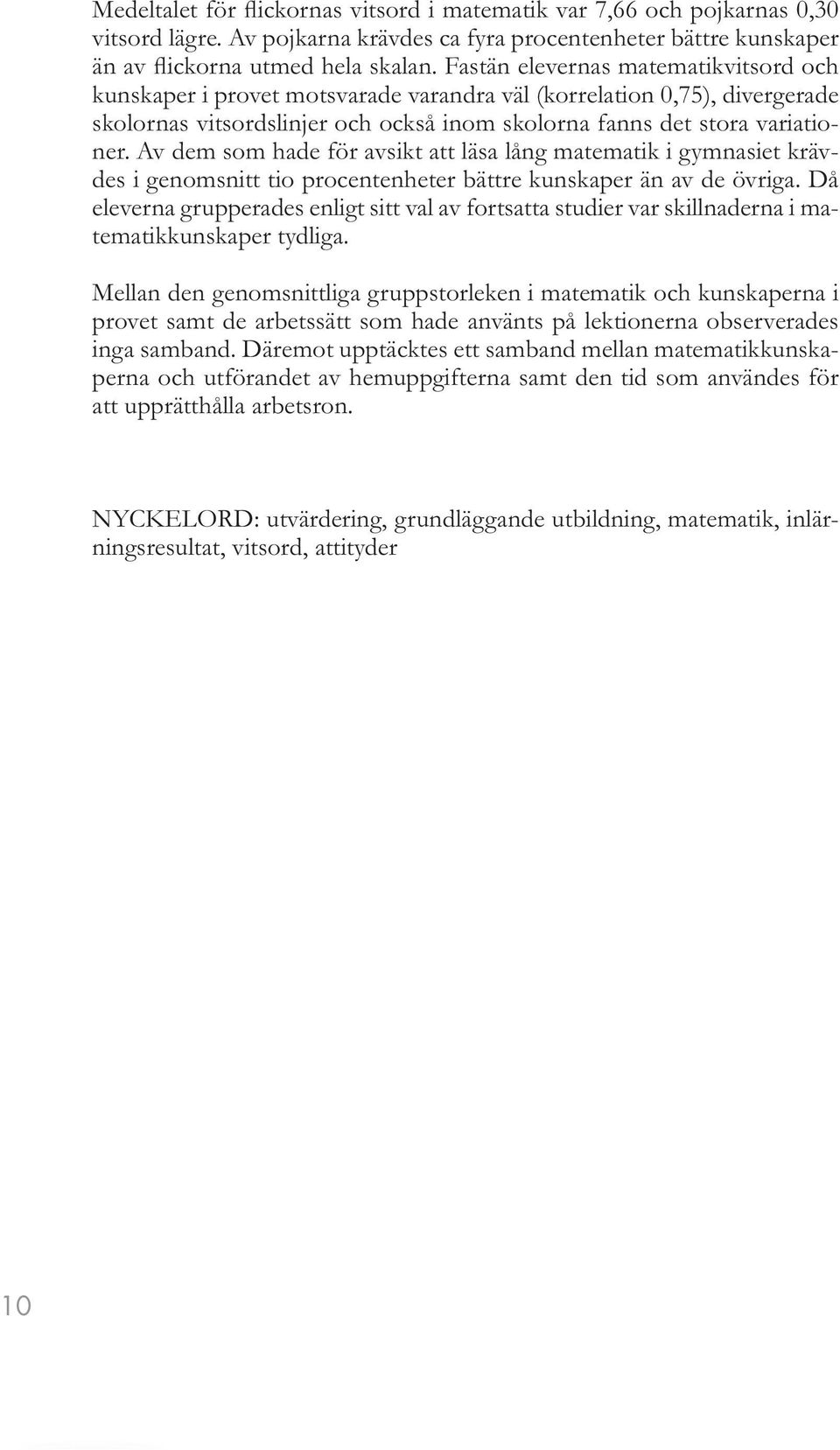 Medeltalet för flickornas vitsord i matematik var 7,66 och pojkarnas 0,30 vitsord lägre. Av pojkarna krävdes ca fyra procentenheter bättre kunskaper än av flickorna utmed hela skalan. Fastän elevernas matematikvitsord och kunskaper i provet motsvarade varandra väl (korrelation 0,75), divergerade skolornas vitsordslinjer och också inom skolorna fanns det stora variationer. Av dem som hade för avsikt att läsa lång matematik i gymnasiet krävdes i genomsnitt tio procentenheter bättre kunskaper än av de övriga. Då eleverna grupperades enligt sitt val av fortsatta studier var skillnaderna i matematikkunskaper tydliga.

Mellan den genomsnittliga gruppstorleken i matematik och kunskaperna i provet samt de arbetssätt som hade använts på lektionerna observerades inga samband. Däremot upptäcktes ett samband mellan matematikkunskaperna och utförandet av hemuppgifterna samt den tid som användes för att upprätthålla arbetsron.

NYCKELORD: utvärdering, grundläggande utbildning, matematik, inlärningsresultat, vitsord, attityder

10